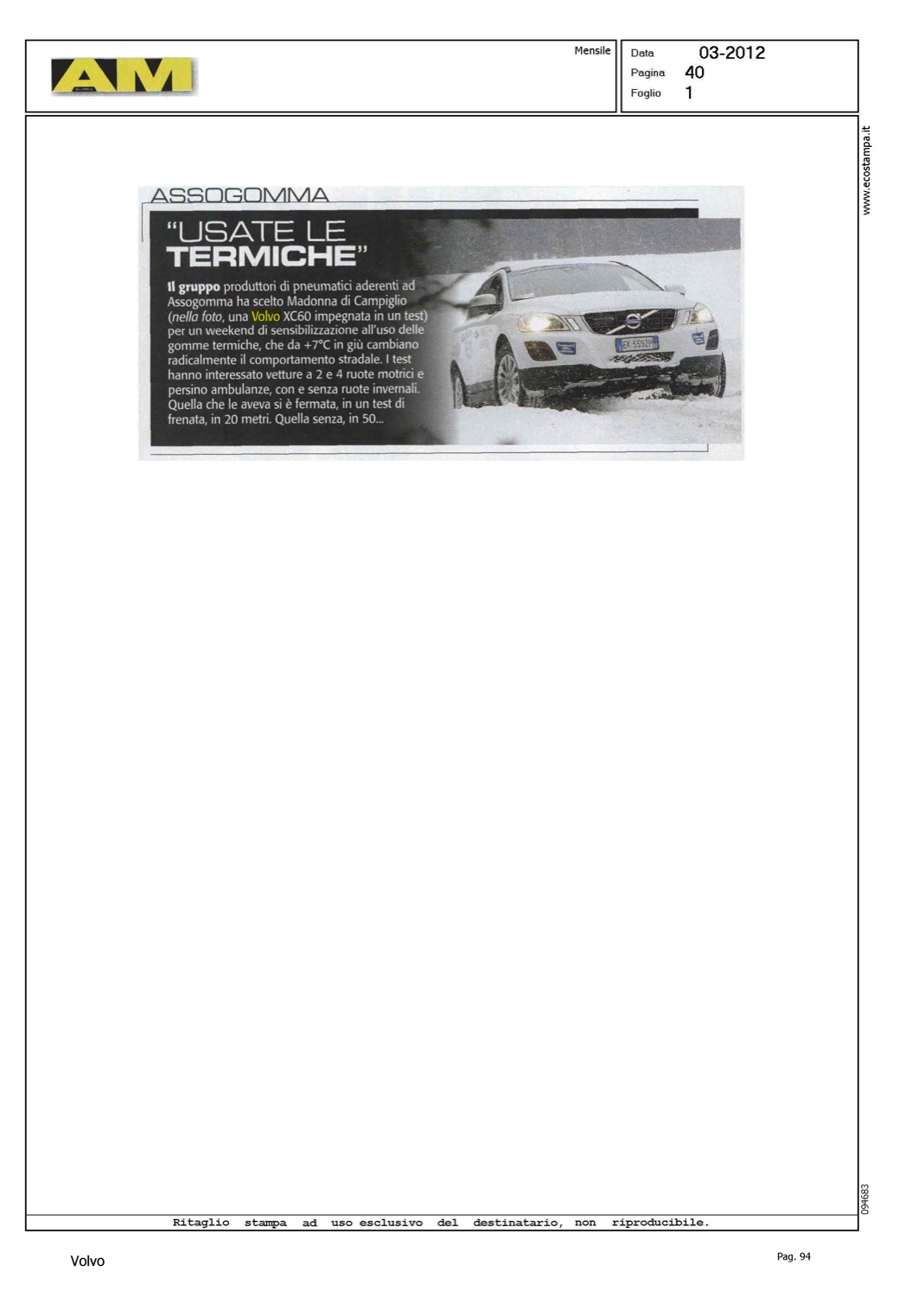 AM

Mensile

Data 03-2012
Pagina 40
Foglio 1

www.ecostampa.it

ASSOGOMMA

"USATE LE TERMICHE"

Il gruppo produttori di pneumatici aderenti ad Assogomma ha scelto Madonna di Campiglio (nella foto, una Volvo XC60 impegnata in un test) per un weekend di sensibilizzazione all'uso delle gomme termiche, che da +7°C in giù cambiano radicalmente il comportamento stradale. I test hanno interessato vetture a 2 e 4 ruote motrici e persino ambulanze, con e senza ruote invernali. Quella che le aveva si è fermata, in un test di frenata, in 20 metri. Quella senza, in 50...

EK 559ZP

094683

Ritaglio stampa ad uso esclusivo del destinatario, non riproducibile.

Volvo

Pag. 94